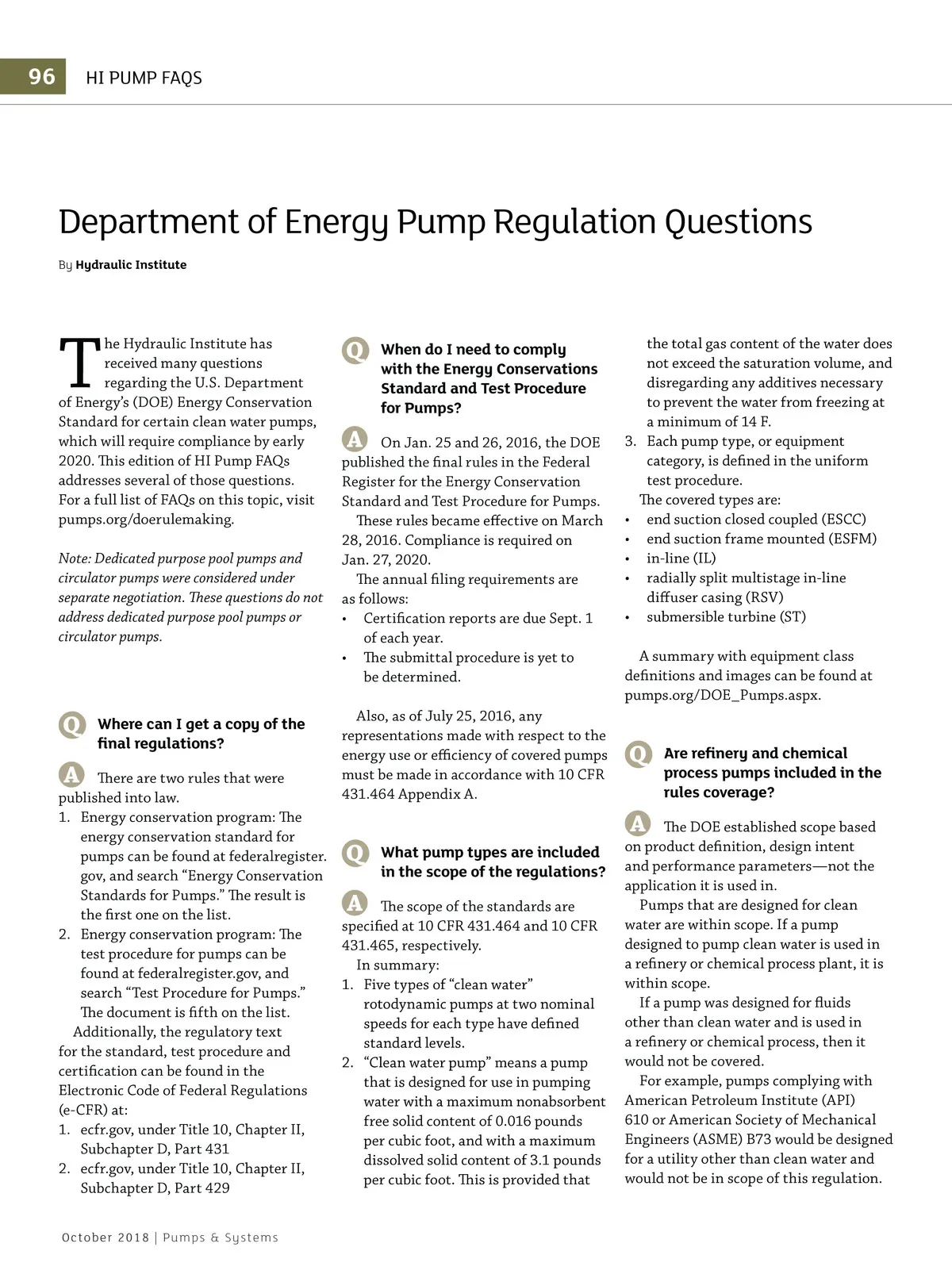 96 HI PUMP FAQS

Department of Energy Pump Regulation Questions

By Hydraulic Institute

The Hydraulic Institute has received many questions regarding the U.S. Department of Energy's (DOE) Energy Conservation Standard for certain clean water pumps, which will require compliance by early 2020. This edition of HI Pump FAQs addresses several of those questions. For a full list of FAQs on this topic, visit pumps.org/doerulemaking.

Note: Dedicated purpose pool pumps and circulator pumps were considered under separate negotiation. These questions do not address dedicated purpose pool pumps or circulator pumps.

Q Where can I get a copy of the final regulations?

A There are two rules that were published into law.
1. Energy conservation program: The energy conservation standard for pumps can be found at federalregister.gov, and search "Energy Conservation Standards for Pumps." The result is the first one on the list.
2. Energy conservation program: The test procedure for pumps can be found at federalregister.gov, and search "Test Procedure for Pumps." The document is fifth on the list.

Additionally, the regulatory text for the standard, test procedure and certification can be found in the Electronic Code of Federal Regulations (e-CFR) at:
1. ecfr.gov, under Title 10, Chapter II, Subchapter D, Part 431
2. ecfr.gov, under Title 10, Chapter II, Subchapter D, Part 429

Q When do I need to comply with the Energy Conservations Standard and Test Procedure for Pumps?

A On Jan. 25 and 26, 2016, the DOE published the final rules in the Federal Register for the Energy Conservation Standard and Test Procedure for Pumps.

These rules became effective on March 28, 2016. Compliance is required on Jan. 27, 2020.

The annual filing requirements are as follows:
• Certification reports are due Sept. 1 of each year.
• The submittal procedure is yet to be determined.

Also, as of July 25, 2016, any representations made with respect to the energy use or efficiency of covered pumps must be made in accordance with 10 CFR 431.464 Appendix A.

Q What pump types are included in the scope of the regulations?

A The scope of the standards are specified at 10 CFR 431.464 and 10 CFR 431.465, respectively.

In summary:
1. Five types of "clean water" rotodynamic pumps at two nominal speeds for each type have defined standard levels.
2. "Clean water pump" means a pump that is designed for use in pumping water with a maximum nonabsorbent free solid content of 0.016 pounds per cubic foot, and with a maximum dissolved solid content of 3.1 pounds per cubic foot. This is provided that the total gas content of the water does not exceed the saturation volume, and disregarding any additives necessary to prevent the water from freezing at a minimum of 14 F.
3. Each pump type, or equipment category, is defined in the uniform test procedure.

The covered types are:
• end suction closed coupled (ESCC)
• end suction frame mounted (ESFM)
• in-line (IL)
• radially split multistage in-line diffuser casing (RSV)
• submersible turbine (ST)

A summary with equipment class definitions and images can be found at pumps.org/DOE_Pumps.aspx.

Q Are refinery and chemical process pumps included in the rules coverage?

A The DOE established scope based on product definition, design intent and performance parameters—not the application it is used in.

Pumps that are designed for clean water are within scope. If a pump designed to pump clean water is used in a refinery or chemical process plant, it is within scope.

If a pump was designed for fluids other than clean water and is used in a refinery or chemical process, then it would not be covered.

For example, pumps complying with American Petroleum Institute (API) 610 or American Society of Mechanical Engineers (ASME) B73 would be designed for a utility other than clean water and would not be in scope of this regulation.

October 2018 | Pumps & Systems